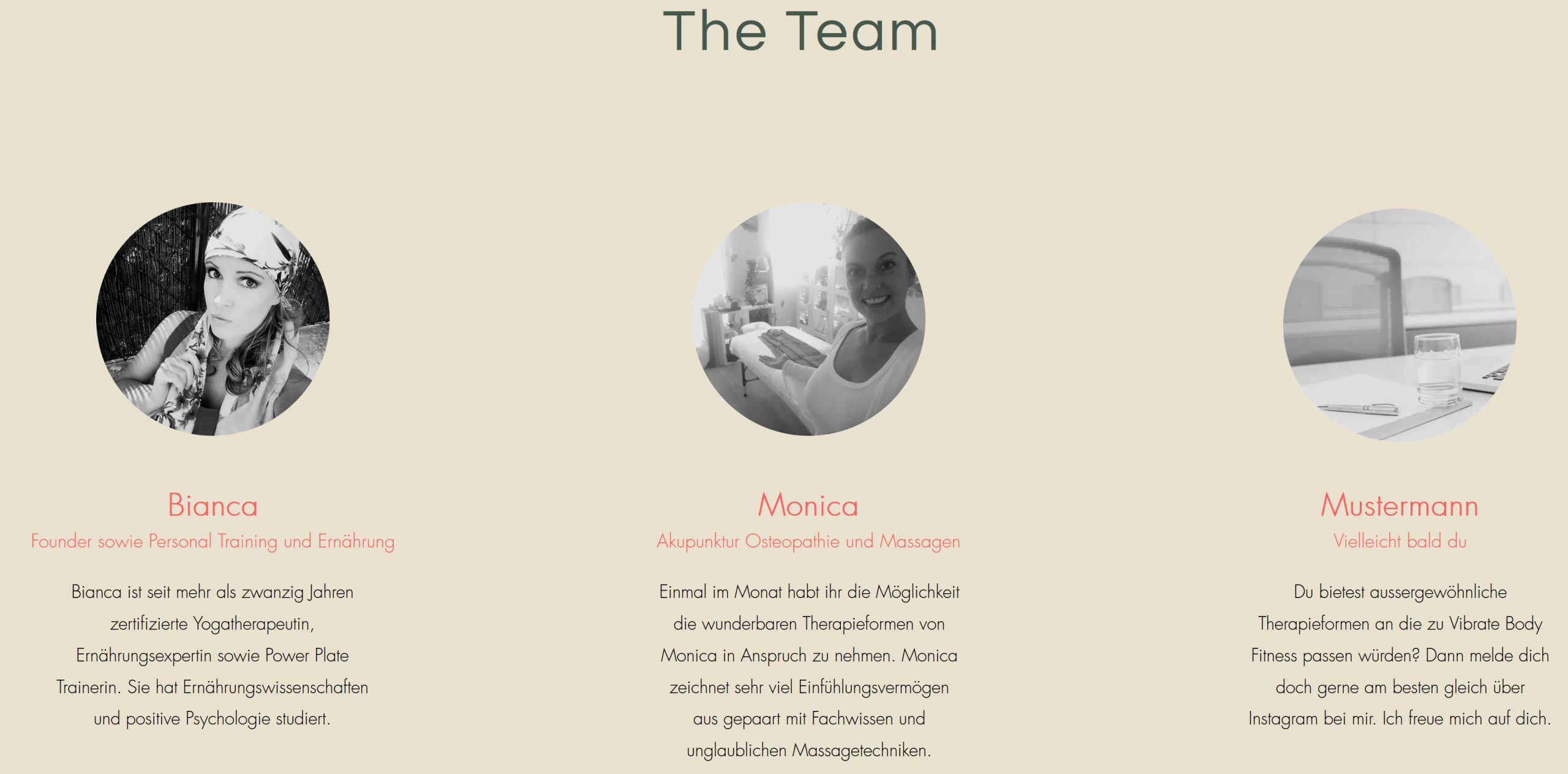 The Team

Bianca

Founder sowie Personal Training und Ernährung

Bianca ist seit mehr als zwanzig Jahren zertifizierte Yogatherapeutin, Ernährungsexpertin sowie Power Plate Trainerin. Sie hat Ernährungswissenschaften und positive Psychologie studiert.

Monica

Akupunktur Osteopathie und Massagen

Einmal im Monat habt ihr die Möglichkeit die wunderbaren Therapieformen von Monica in Anspruch zu nehmen. Monica zeichnet sehr viel Einfühlungsvermögen aus gepaart mit Fachwissen und unglaublichen Massagetechniken.

Mustermann

Vielleicht bald du

Du bietest aussergewöhnliche Therapieformen an die zu Vibrate Body Fitness passen würden? Dann melde dich doch gerne am besten gleich über Instagram bei mir. Ich freue mich auf dich.